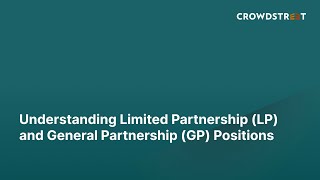 CROWDSTREET

Understanding Limited Partnership (LP) and General Partnership (GP) Positions